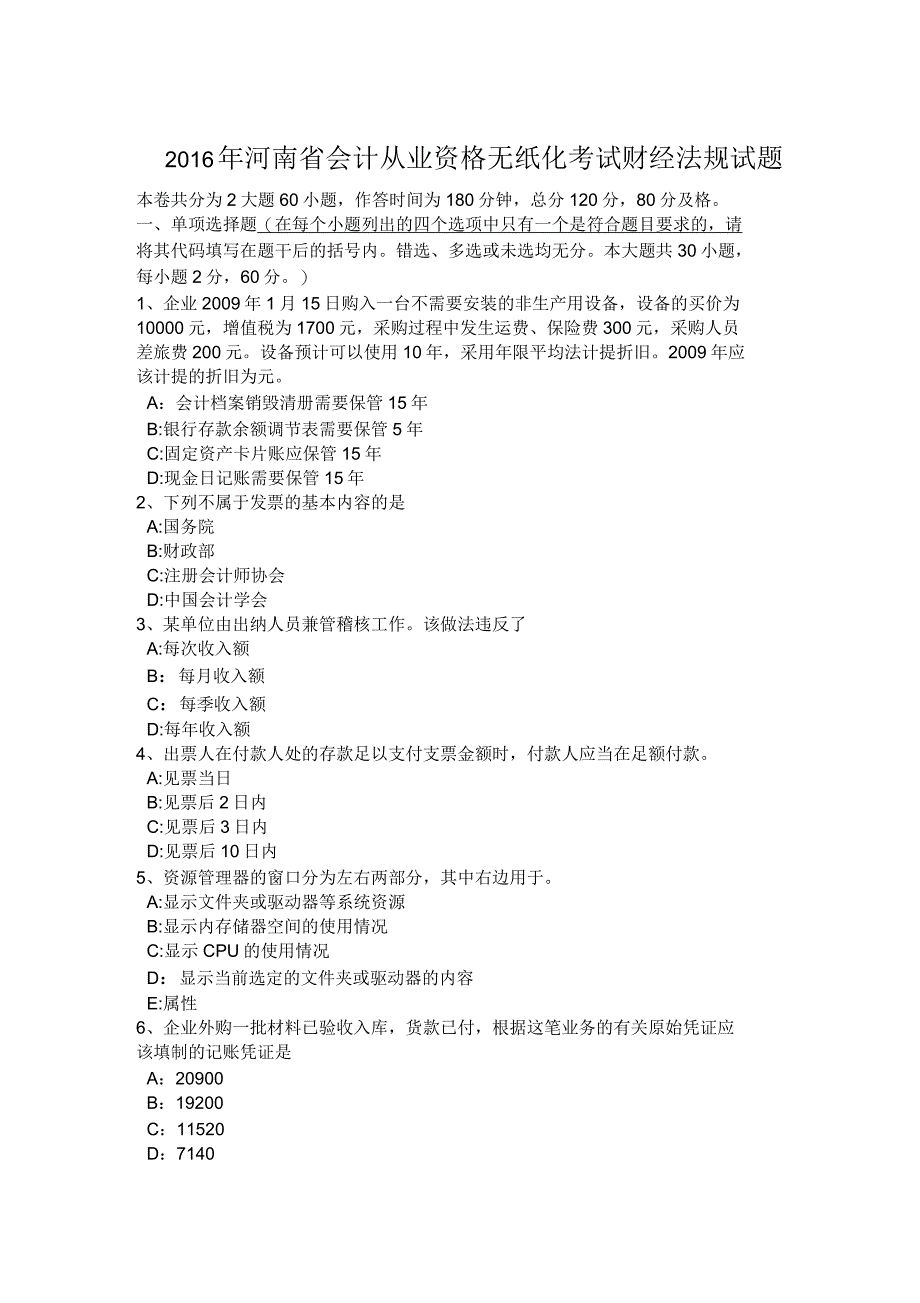 2016年河南省会计从业资格无纸化考试财经法规试题

本卷共分为2大题60小题，作答时间为180分钟，总分120分，80分及格。

一、单项选择题（在每个小题列出的四个选项中只有一个是符合题目要求的，请将其代码填写在题干后的括号内。错选、多选或未选均无分。本大题共30小题，每小题2分，60分。）

1、企业2009年1月15日购入一台不需要安装的非生产用设备，设备的买价为10000元，增值税为1700元，采购过程中发生运费、保险费300元，采购人员差旅费200元。设备预计可以使用10年，采用年限平均法计提折旧。2009年应该计提的折旧为元。
A：会计档案销毁清册需要保管15年
B:银行存款余额调节表需要保管5年
C:固定资产卡片账应保管15年
D:现金日记账需要保管15年

2、下列不属于发票的基本内容的是
A:国务院
B:财政部
C:注册会计师协会
D:中国会计学会

3、某单位由出纳人员兼管稽核工作。该做法违反了
A:每次收入额
B：每月收入额
C：每季收入额
D:每年收入额

4、出票人在付款人处的存款足以支付支票金额时，付款人应当在足额付款。
A:见票当日
B:见票后2日内
C:见票后3日内
D:见票后10日内

5、资源管理器的窗口分为左右两部分，其中右边用于。
A:显示文件夹或驱动器等系统资源
B:显示内存储器空间的使用情况
C:显示CPU的使用情况
D：显示当前选定的文件夹或驱动器的内容
E:属性

6、企业外购一批材料已验收入库，货款已付，根据这笔业务的有关原始凭证应该填制的记账凭证是
A：20900
B：19200
C：11520
D：7140